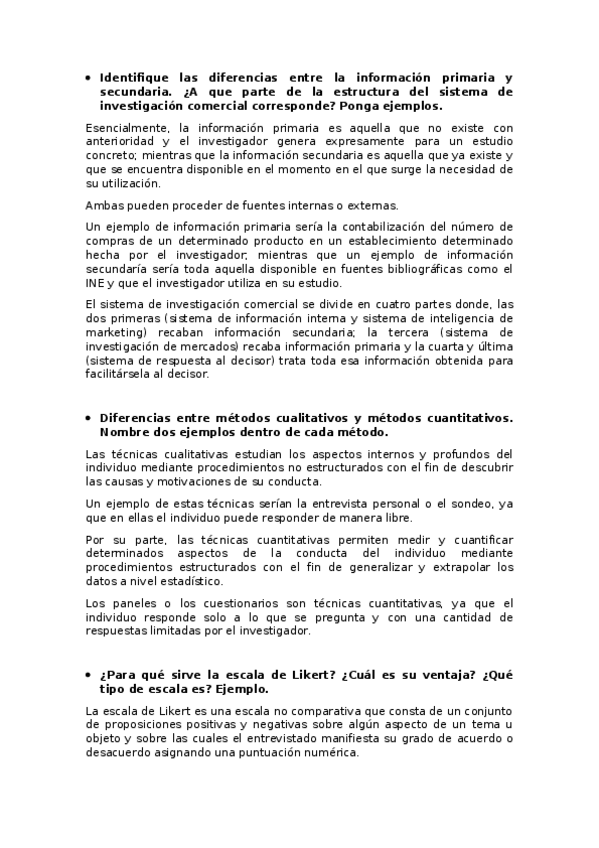 • Identifique las diferencias entre la información primaria y secundaria. ¿A que parte de la estructura del sistema de investigación comercial corresponde? Ponga ejemplos.

Esencialmente, la información primaria es aquella que no existe con anterioridad y el investigador genera expresamente para un estudio concreto; mientras que la información secundaria es aquella que ya existe y que se encuentra disponible en el momento en el que surge la necesidad de su utilización.

Ambas pueden proceder de fuentes internas o externas.

Un ejemplo de información primaria sería la contabilización del número de compras de un determinado producto en un establecimiento determinado hecha por el investigador; mientras que un ejemplo de información secundaría sería toda aquella disponible en fuentes bibliográficas como el INE y que el investigador utiliza en su estudio.

El sistema de investigación comercial se divide en cuatro partes donde, las dos primeras (sistema de información interna y sistema de inteligencia de marketing) recaban información secundaria; la tercera (sistema de investigación de mercados) recaba información primaria y la cuarta y última (sistema de respuesta al decisor) trata toda esa información obtenida para facilitársela al decisor.

• Diferencias entre métodos cualitativos y métodos cuantitativos. Nombre dos ejemplos dentro de cada método.

Las técnicas cualitativas estudian los aspectos internos y profundos del individuo mediante procedimientos no estructurados con el fin de descubrir las causas y motivaciones de su conducta.

Un ejemplo de estas técnicas serían la entrevista personal o el sondeo, ya que en ellas el individuo puede responder de manera libre.

Por su parte, las técnicas cuantitativas permiten medir y cuantificar determinados aspectos de la conducta del individuo mediante procedimientos estructurados con el fin de generalizar y extrapolar los datos a nivel estadístico.

Los paneles o los cuestionarios son técnicas cuantitativas, ya que el individuo responde solo a lo que se pregunta y con una cantidad de respuestas limitadas por el investigador.

• ¿Para qué sirve la escala de Likert? ¿Cuál es su ventaja? ¿Qué tipo de escala es? Ejemplo.

La escala de Likert es una escala no comparativa que consta de un conjunto de proposiciones positivas y negativas sobre algún aspecto de un tema u objeto y sobre las cuales el entrevistado manifiesta su grado de acuerdo o desacuerdo asignando una puntuación numérica.